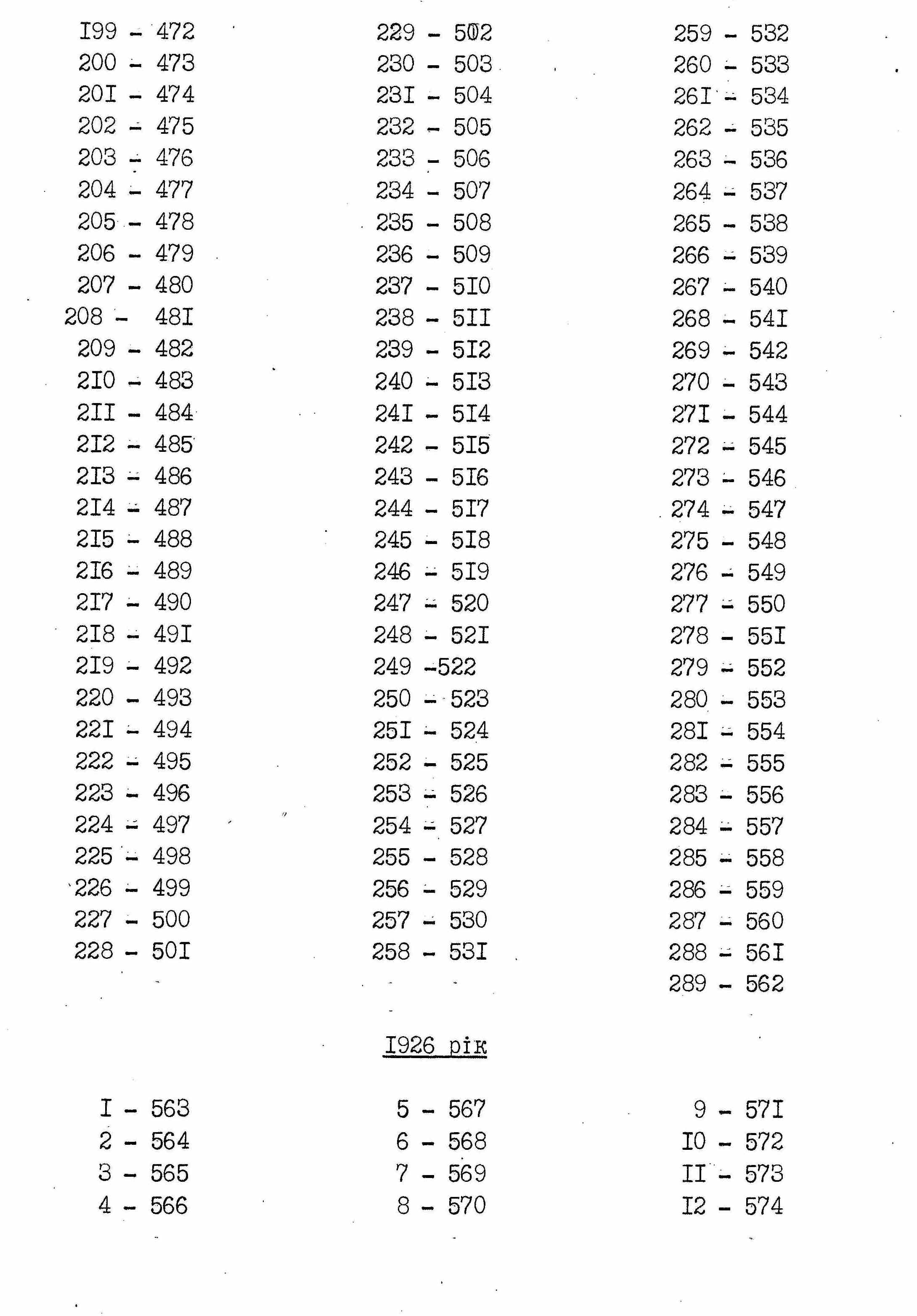 I99 - 472
200 - 473
20I - 474
202 - 475
203 - 476
204 - 477
205 - 478
206 - 479
207 - 480
208 - 48I
209 - 482
2I0 - 483
2II - 484
2I2 - 485
2I3 - 486
2I4 - 487
2I5 - 488
2I6 - 489
2I7 - 490
2I8 - 49I
2I9 - 492
220 - 493
22I - 494
222 - 495
223 - 496
224 - 497
225 - 498
226 - 499
227 - 500
228 - 50I

229 - 502
230 - 503
23I - 504
232 - 505
233 - 506
234 - 507
235 - 508
236 - 509
237 - 5I0
238 - 5II
239 - 5I2
240 - 5I3
24I - 5I4
242 - 5I5
243 - 5I6
244 - 5I7
245 - 5I8
246 - 5I9
247 - 520
248 - 52I
249 -522
250 - 523
25I - 524
252 - 525
253 - 526
254 - 527
255 - 528
256 - 529
257 - 530
258 - 53I

259 - 532
260 - 533
26I - 534
262 - 535
263 - 536
264 - 537
265 - 538
266 - 539
267 - 540
268 - 54I
269 - 542
270 - 543
27I - 544
272 - 545
273 - 546
274 - 547
275 - 548
276 - 549
277 - 550
278 - 55I
279 - 552
280 - 553
28I - 554
282 - 555
283 - 556
284 - 557
285 - 558
286 - 559
287 - 560
288 - 56I
289 - 562

I926 рік

I - 563
2 - 564
3 - 565
4 - 566

5 - 567
6 - 568
7 - 569
8 - 570

9 - 57I
I0 - 572
II - 573
I2 - 574